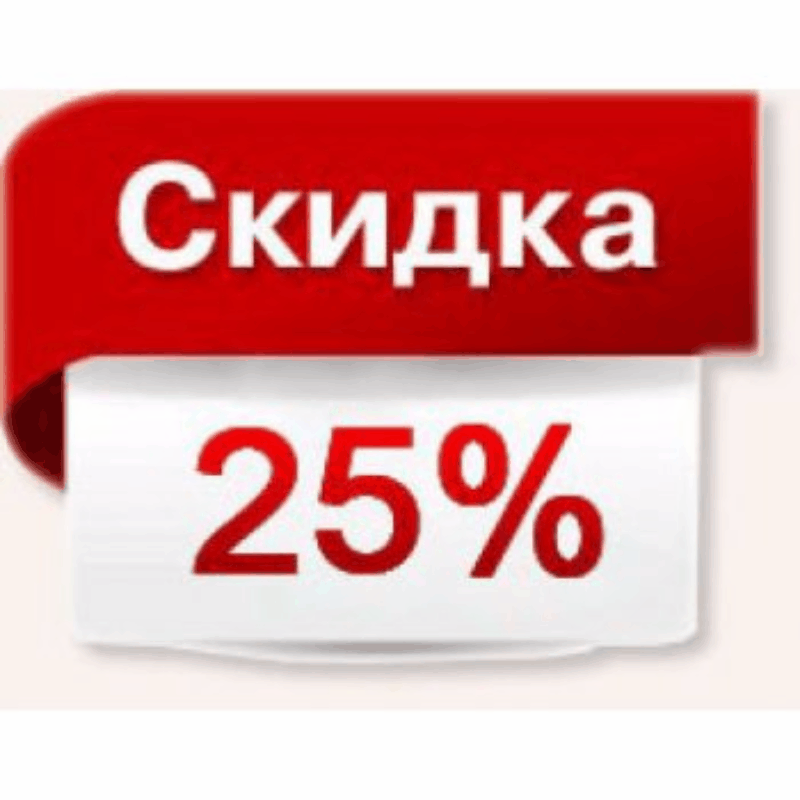 Скидка

25%